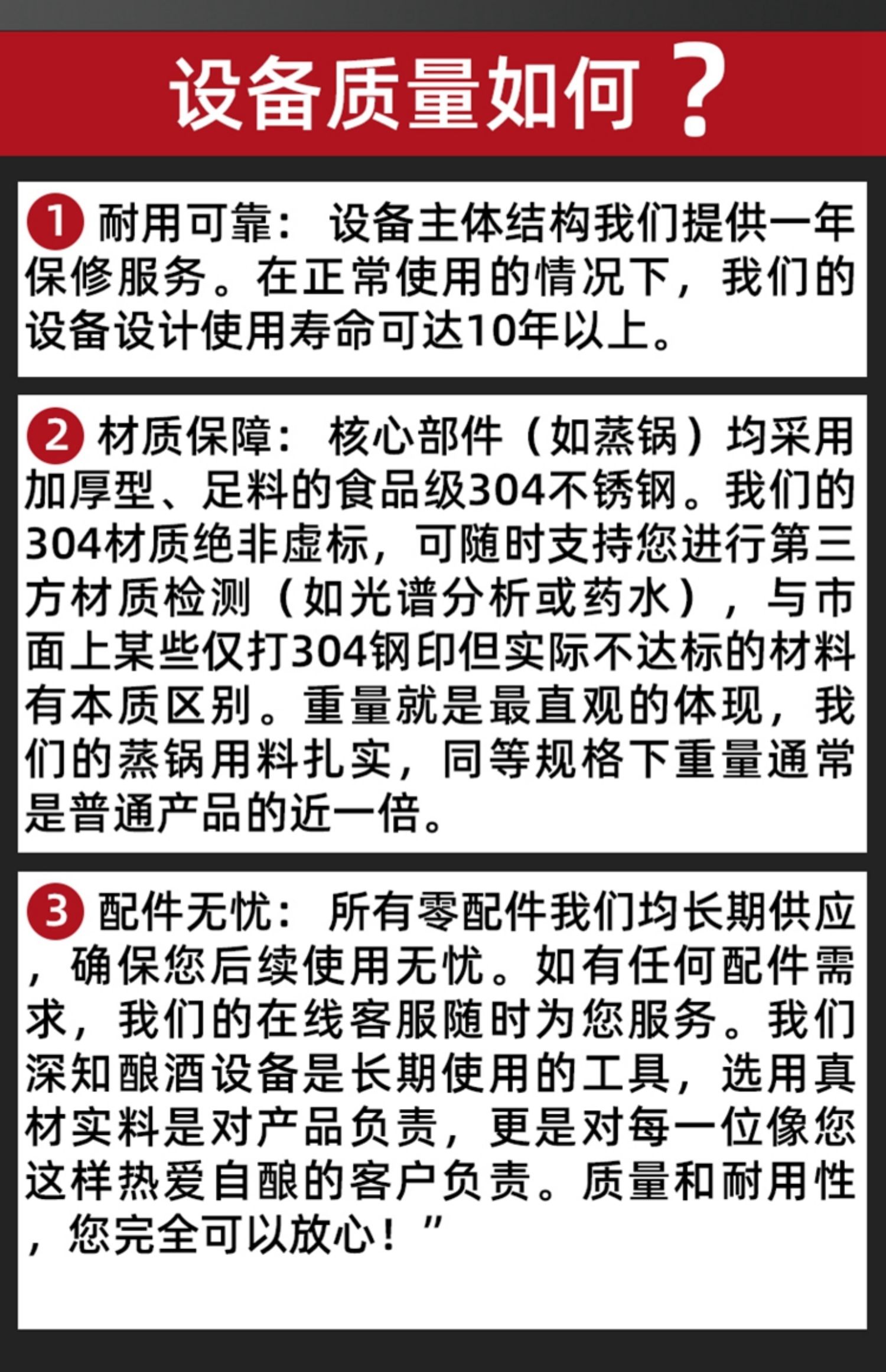 设备质量如何？

1 耐用可靠：设备主体结构我们提供一年保修服务。在正常使用的情况下，我们的设备设计使用寿命可达10年以上。

2 材质保障：核心部件（如蒸锅）均采用加厚型、足料的食品级304不锈钢。我们的304材质绝非虚标，可随时支持您进行第三方材质检测（如光谱分析或药水），与市面上某些仅打304钢印但实际不达标的材料有本质区别。重量就是最直观的体现，我们的蒸锅用料扎实，同等规格下重量通常是普通产品的近一倍。

3 配件无忧：所有零配件我们均长期供应，确保您后续使用无忧。如有任何配件需求，我们的在线客服随时为您服务。我们深知酿酒设备是长期使用的工具，选用真材实料是对产品负责，更是对每一位像您这样热爱自酿的客户负责。质量和耐用性，您完全可以放心！”